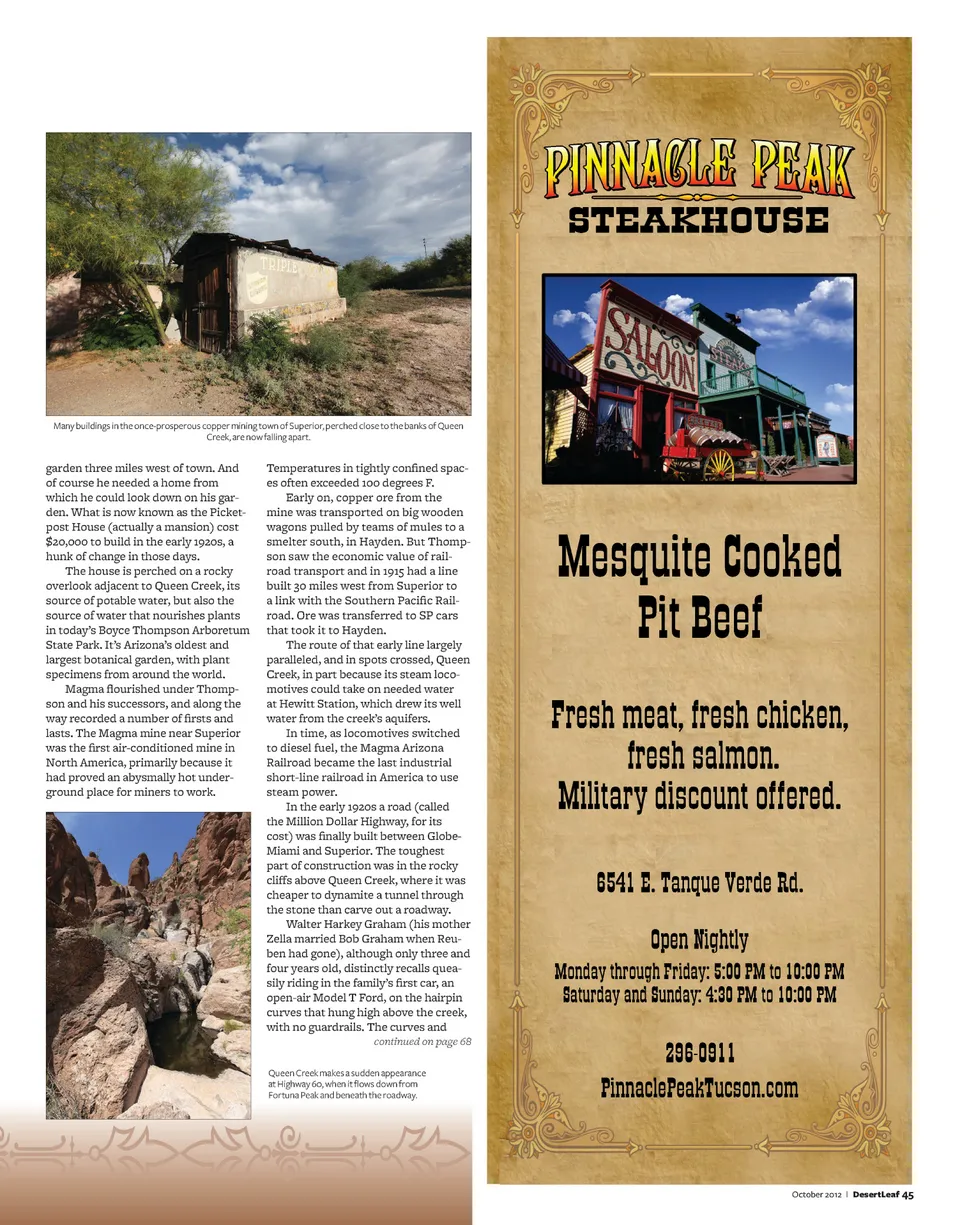 TRIPLE

Many buildings in the once-prosperous copper mining town of Superior, perched close to the banks of Queen Creek, are now falling apart.

garden three miles west of town. And of course he needed a home from which he could look down on his garden. What is now known as the Picketpost House (actually a mansion) cost $20,000 to build in the early 1920s, a hunk of change in those days.

The house is perched on a rocky overlook adjacent to Queen Creek, its source of potable water, but also the source of water that nourishes plants in today's Boyce Thompson Arboretum State Park. It's Arizona's oldest and largest botanical garden, with plant specimens from around the world.

Magma flourished under Thompson and his successors, and along the way recorded a number of firsts and lasts. The Magma mine near Superior was the first air-conditioned mine in North America, primarily because it had proved an abysmally hot underground place for miners to work.

Temperatures in tightly confined spaces often exceeded 100 degrees F.

Early on, copper ore from the mine was transported on big wooden wagons pulled by teams of mules to a smelter south, in Hayden. But Thompson saw the economic value of railroad transport and in 1915 had a line built 30 miles west from Superior to a link with the Southern Pacific Railroad. Ore was transferred to SP cars that took it to Hayden.

The route of that early line largely paralleled, and in spots crossed, Queen Creek, in part because its steam locomotives could take on needed water at Hewitt Station, which drew its well water from the creek's aquifers.

In time, as locomotives switched to diesel fuel, the Magma Arizona Railroad became the last industrial short-line railroad in America to use steam power.

In the early 1920s a road (called the Million Dollar Highway, for its cost) was finally built between Globe-Miami and Superior. The toughest part of construction was in the rocky cliffs above Queen Creek, where it was cheaper to dynamite a tunnel through the stone than carve out a roadway.

Walter Harkey Graham (his mother Zella married Bob Graham when Reuben had gone), although only three and four years old, distinctly recalls queasily riding in the family's first car, an open-air Model T Ford, on the hairpin curves that hung high above the creek, with no guardrails. The curves and

continued on page 68

Queen Creek makes a sudden appearance at Highway 60, when it flows down from Fortuna Peak and beneath the roadway.

PINNACLE PEAK
STEAKHOUSE

SALOON

Mesquite Cooked Pit Beef

Fresh meat, fresh chicken, fresh salmon.
Military discount offered.

6541 E. Tanque Verde Rd.

Open Nightly
Monday through Friday: 5:00 PM to 10:00 PM
Saturday and Sunday: 4:30 PM to 10:00 PM

296-0911
PinnaclePeakTucson.com

October 2012 | DesertLeaf 45